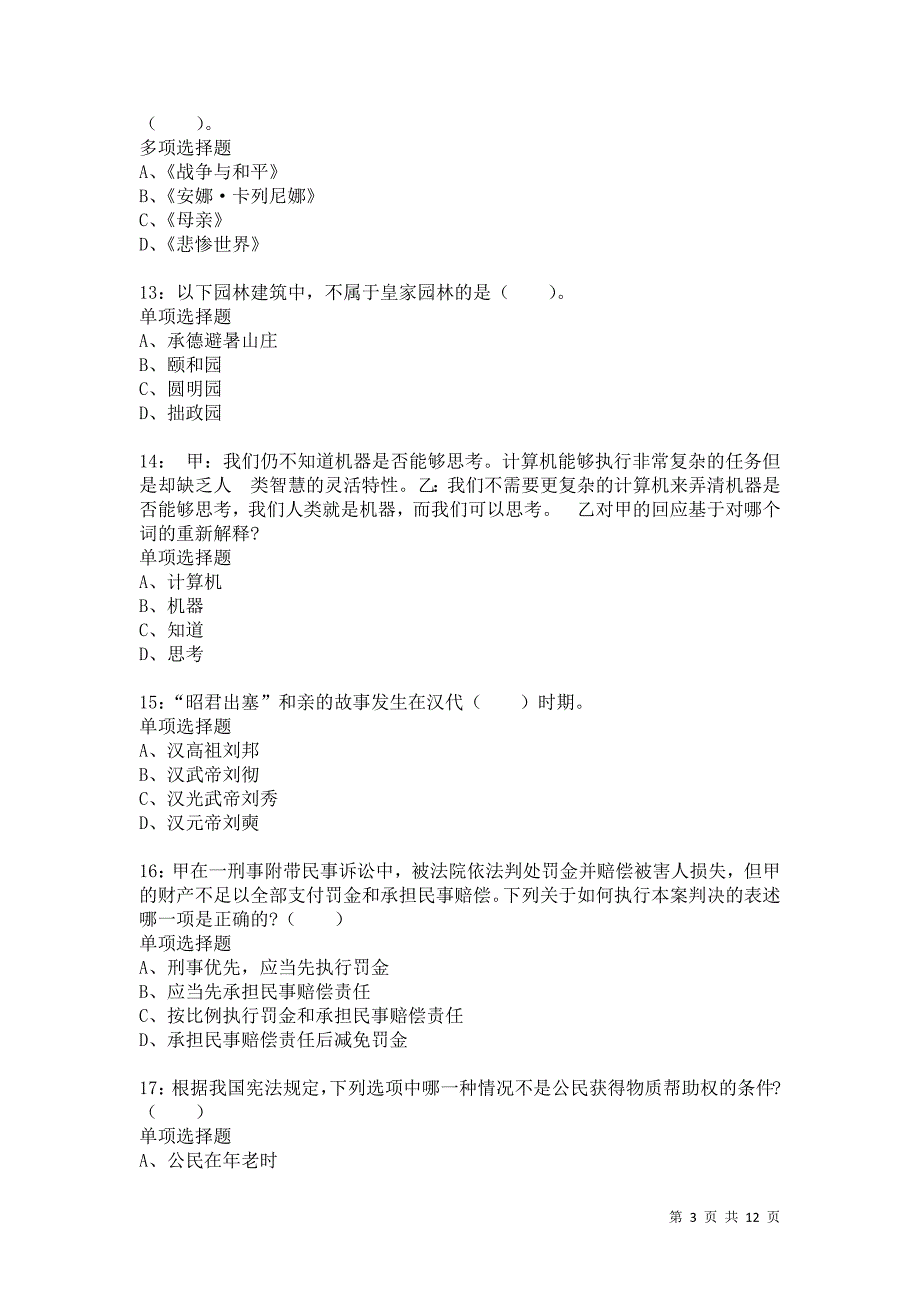 （　　）。
多项选择题
A、《战争与和平》
B、《安娜·卡列尼娜》
C、《母亲》
D、《悲惨世界》

13：以下园林建筑中，不属于皇家园林的是（　　）。
单项选择题
A、承德避暑山庄
B、颐和园
C、圆明园
D、拙政园

14：　甲：我们仍不知道机器是否能够思考。计算机能够执行非常复杂的任务但是却缺乏人　类智慧的灵活特性。乙：我们不需要更复杂的计算机来弄清机器是否能够思考，我们人类就是机器，而我们可以思考。　乙对甲的回应基于对哪个词的重新解释?
单项选择题
A、计算机
B、机器
C、知道
D、思考

15：“昭君出塞”和亲的故事发生在汉代（　　）时期。
单项选择题
A、汉高祖刘邦
B、汉武帝刘彻
C、汉光武帝刘秀
D、汉元帝刘奭

16：甲在一刑事附带民事诉讼中，被法院依法判处罚金并赔偿被害人损失，但甲的财产不足以全部支付罚金和承担民事赔偿。下列关于如何执行本案判决的表述哪一项是正确的?（　　）
单项选择题
A、刑事优先，应当先执行罚金
B、应当先承担民事赔偿责任
C、按比例执行罚金和承担民事赔偿责任
D、承担民事赔偿责任后减免罚金

17：根据我国宪法规定，下列选项中哪一种情况不是公民获得物质帮助权的条件?（　　）
单项选择题
A、公民在年老时

第 3 页 共 12 页